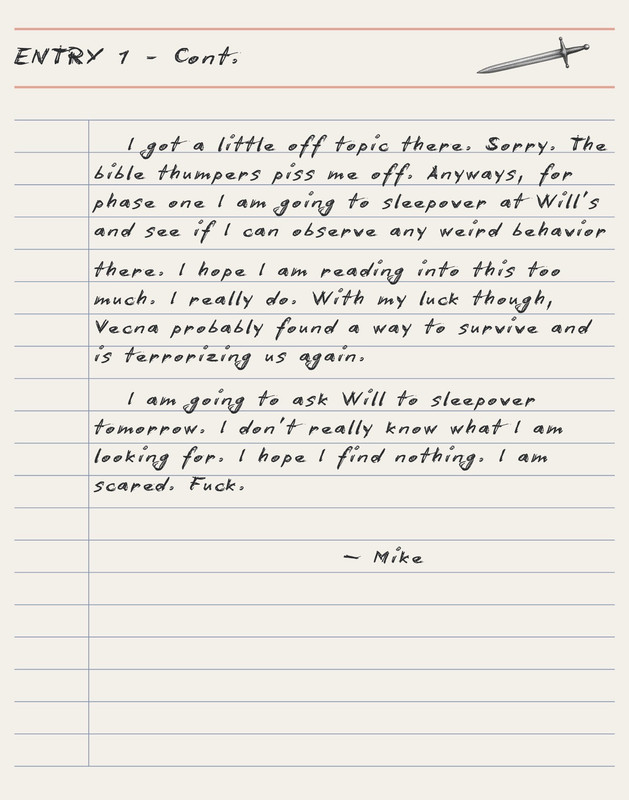 ENTRY 1 - Cont.

I got a little off topic there. Sorry. The bible thumpers piss me off. Anyways, for phase one I am going to sleepover at Will's and see if I can observe any weird behavior there. I hope I am reading into this too much. I really do. With my luck though, Vecna probably found a way to survive and is terrorizing us again.

I am going to ask Will to sleepover tomorrow. I don't really know what I am looking for. I hope I find nothing. I am scared. Fuck.

~ Mike